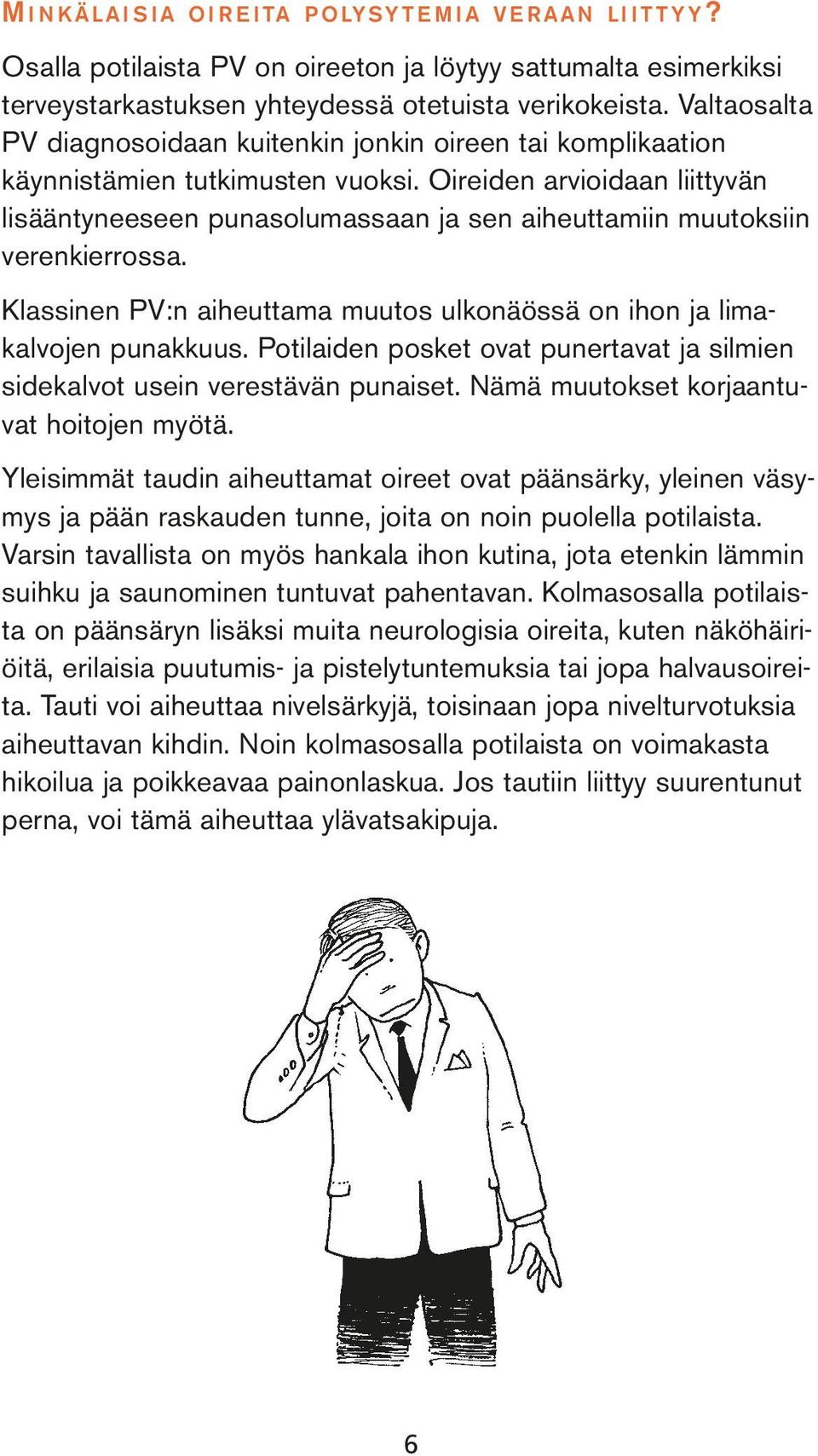 MINKÄLAISIA OIREITA POLYSYTEMIA VERAAN LIITTYY?

Osalla potilaista PV on oireeton ja löytyy sattumalta esimerkiksi terveystarkastuksen yhteydessä otetuista verikokeista. Valtaosalta PV diagnosoidaan kuitenkin jonkin oireen tai komplikaation käynnistämien tutkimusten vuoksi. Oireiden arvioidaan liittyvän lisääntyneeseen punasolumassaan ja sen aiheuttamiin muutoksiin verenkierrossa.

Klassinen PV:n aiheuttama muutos ulkonäössä on ihon ja limakalvojen punakkuus. Potilaiden posket ovat punertavat ja silmien sidekalvot usein verestävän punaiset. Nämä muutokset korjaantuvat hoitojen myötä.

Yleisimmät taudin aiheuttamat oireet ovat päänsärky, yleinen väsymys ja pään raskauden tunne, joita on noin puolella potilaista. Varsin tavallista on myös hankala ihon kutina, jota etenkin lämmin suihku ja saunominen tuntuvat pahentavan. Kolmasosalla potilaista on päänsäryn lisäksi muita neurologisia oireita, kuten näköhäiriöitä, erilaisia puutumis- ja pistelytuntemuksia tai jopa halvausoireita. Tauti voi aiheuttaa nivelsärkyjä, toisinaan jopa nivelturvotuksia aiheuttavan kihdin. Noin kolmasosalla potilaista on voimakasta hikoilua ja poikkeavaa painonlaskua. Jos tautiin liittyy suurentunut perna, voi tämä aiheuttaa ylävatsakipuja.

6